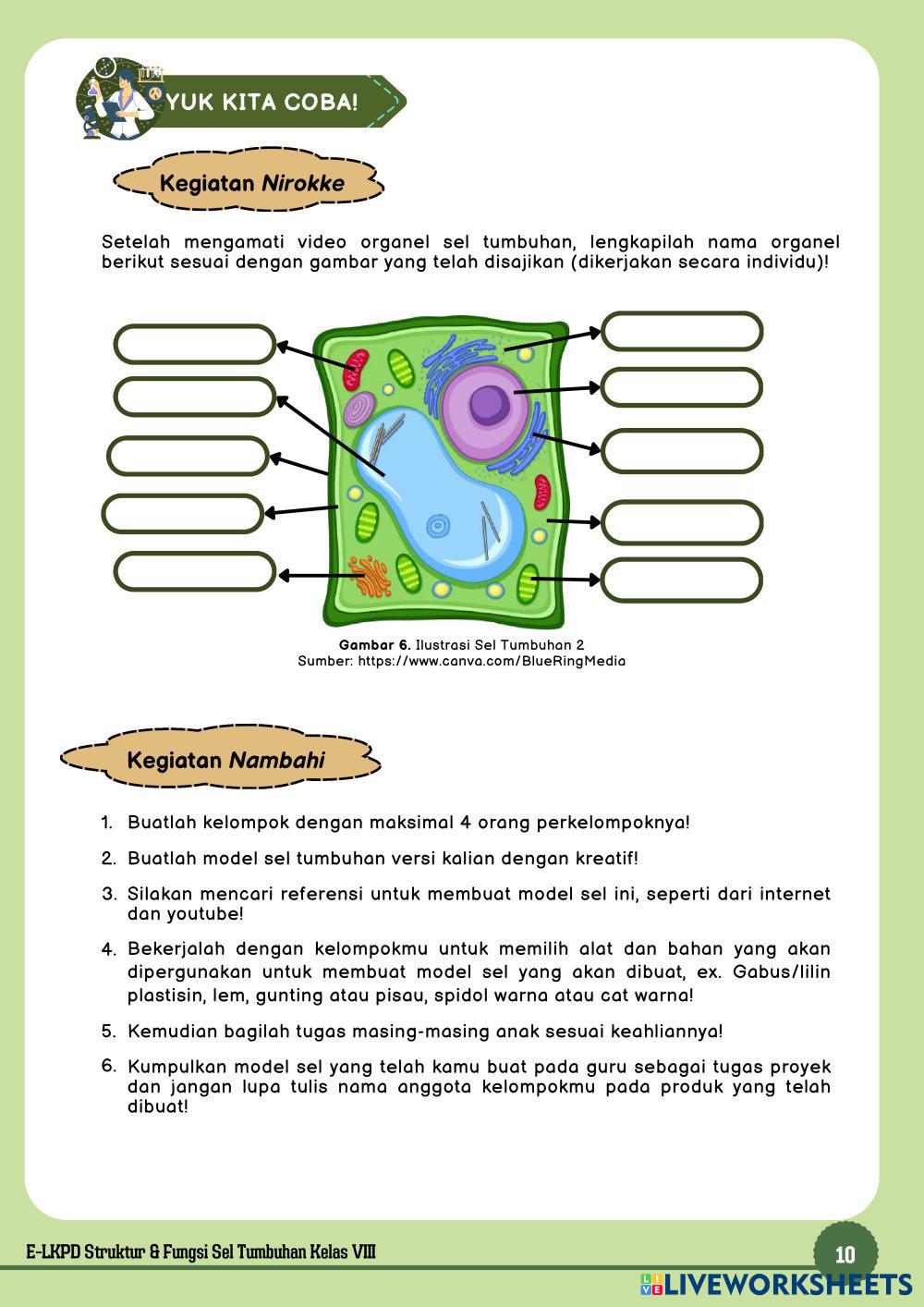 YUK KITA COBA!

Kegiatan Nirokke

Setelah mengamati video organel sel tumbuhan, lengkapilah nama organel berikut sesuai dengan gambar yang telah disajikan (dikerjakan secara individu)!

Gambar 6. Ilustrasi Sel Tumbuhan 2
Sumber: https://www.canva.com/BlueRingMedia

Kegiatan Nambahi

1. Buatlah kelompok dengan maksimal 4 orang perkelompoknya!
2. Buatlah model sel tumbuhan versi kalian dengan kreatif!
3. Silakan mencari referensi untuk membuat model sel ini, seperti dari internet dan youtube!
4. Bekerjalah dengan kelompokmu untuk memilih alat dan bahan yang akan dipergunakan untuk membuat model sel yang akan dibuat, ex. Gabus/lilin plastisin, lem, gunting atau pisau, spidol warna atau cat warna!
5. Kemudian bagilah tugas masing-masing anak sesuai keahliannya!
6. Kumpulkan model sel yang telah kamu buat pada guru sebagai tugas proyek dan jangan lupa tulis nama anggota kelompokmu pada produk yang telah dibuat!

E-LKPD Struktur & Fungsi Sel Tumbuhan Kelas VIII
10
LIVEWORKSHEETS